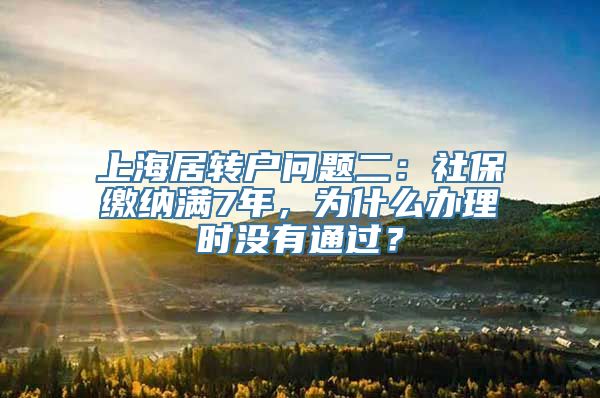 上海居转户问题二：社保缴纳满7年，为什么办理时没有通过？